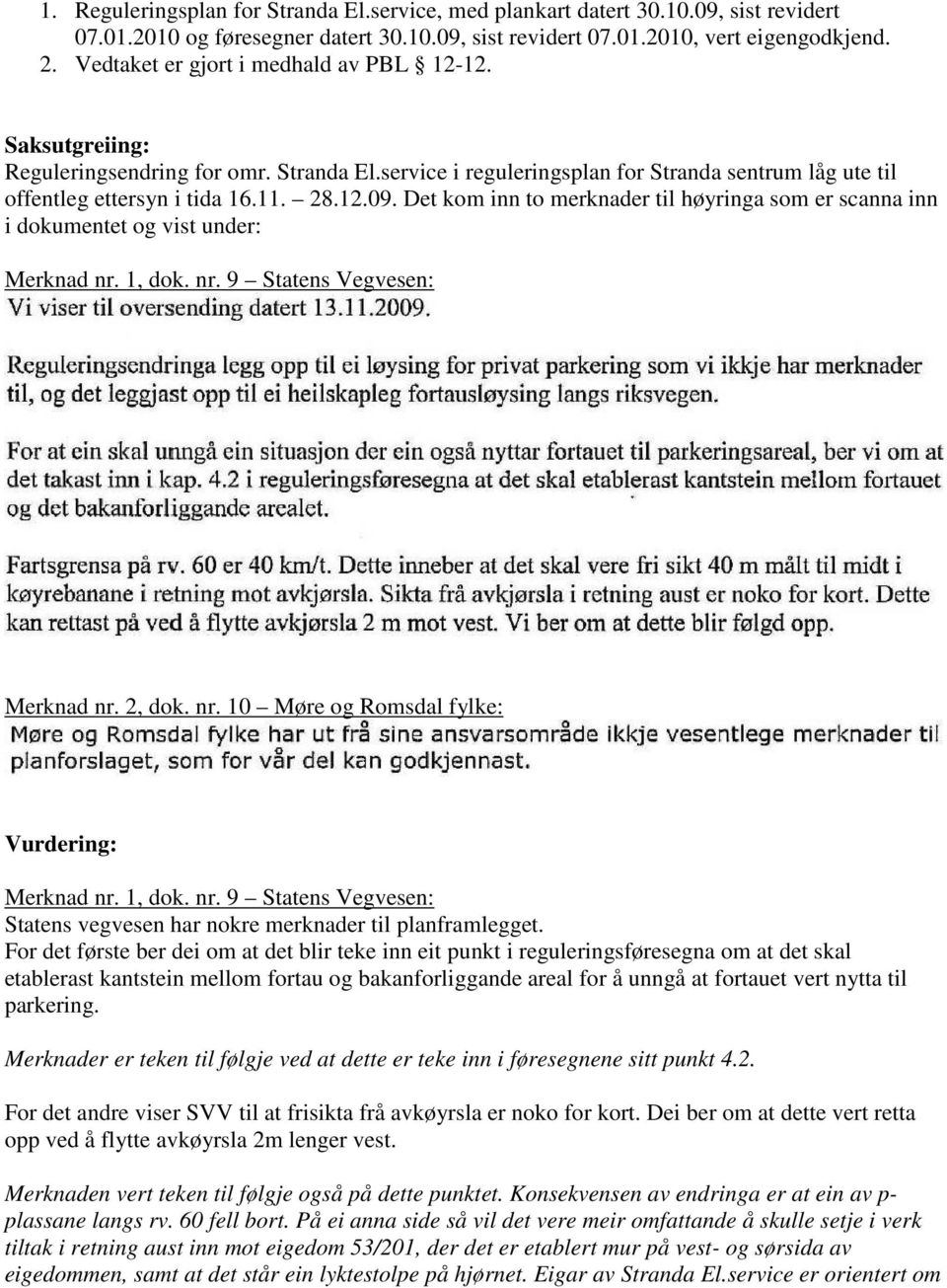 1. Reguleringsplan for Stranda El.service, med plankart datert 30.10.09, sist revidert 07.01.2010 og føresegner datert 30.10.09, sist revidert 07.01.2010, vert eigengodkjend.
2. Vedtaket er gjort i medhald av PBL § 12-12.

Saksutgreiing:
Reguleringsendring for omr. Stranda El.service i reguleringsplan for Stranda sentrum låg ute til offentleg ettersyn i tida 16.11. – 28.12.09. Det kom inn to merknader til høyringa som er scanna inn i dokumentet og vist under:

Merknad nr. 1, dok. nr. 9 – Statens Vegvesen:
Vi viser til oversending datert 13.11.2009.

Reguleringsendringa legg opp til ei løysing for privat parkering som vi ikkje har merknader til, og det leggjast opp til ei heilskapleg fortausløysing langs riksvegen.

For at ein skal unngå ein situasjon der ein også nyttar fortauet til parkeringsareal, ber vi om at det takast inn i kap. 4.2 i reguleringsføresegna at det skal etablerast kantstein mellom fortauet og det bakanforliggande arealet.

Fartsgrensa på rv. 60 er 40 km/t. Dette inneber at det skal vere fri sikt 40 m målt til midt i køyrebanane i retning mot avkjørsla. Sikta frå avkjørsla i retning aust er noko for kort. Dette kan rettast på ved å flytte avkjørsla 2 m mot vest. Vi ber om at dette blir følgd opp.

Merknad nr. 2, dok. nr. 10 – Møre og Romsdal fylke:
Møre og Romsdal fylke har ut frå sine ansvarsområde ikkje vesentlege merknader til planforslaget, som for vår del kan godkjennast.

Vurdering:

Merknad nr. 1, dok. nr. 9 – Statens Vegvesen:
Statens vegvesen har nokre merknader til planframlegget.
For det første ber dei om at det blir teke inn eit punkt i reguleringsføresegna om at det skal etablerast kantstein mellom fortau og bakanforliggande areal for å unngå at fortauet vert nytta til parkering.

Merknader er teken til følgje ved at dette er teke inn i føresegnene sitt punkt 4.2.

For det andre viser SVV til at frisikta frå avkøyrsla er noko for kort. Dei ber om at dette vert retta opp ved å flytte avkøyrsla 2m lenger vest.

Merknaden vert teken til følgje også på dette punktet. Konsekvensen av endringa er at ein av p-plassane langs rv. 60 fell bort. På ei anna side så vil det vere meir omfattande å skulle setje i verk tiltak i retning aust inn mot eigedom 53/201, der det er etablert mur på vest- og sørsida av eigedommen, samt at det står ein lyktestolpe på hjørnet. Eigar av Stranda El.service er orientert om